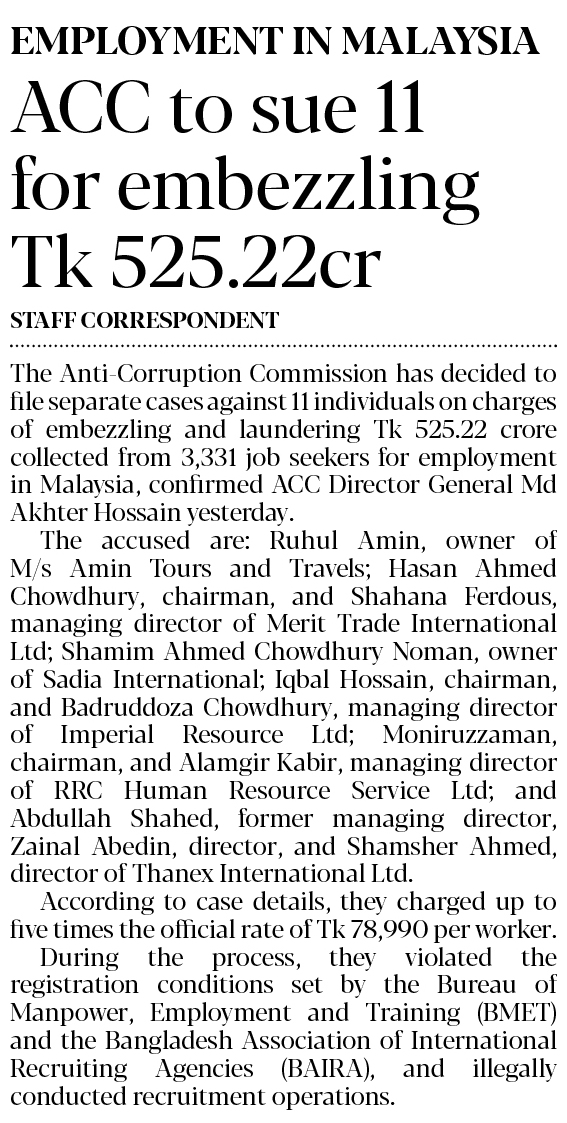 EMPLOYMENT IN MALAYSIA

ACC to sue 11 for embezzling Tk 525.22cr

STAFF CORRESPONDENT

The Anti-Corruption Commission has decided to file separate cases against 11 individuals on charges of embezzling and laundering Tk 525.22 crore collected from 3,331 job seekers for employment in Malaysia, confirmed ACC Director General Md Akhter Hossain yesterday.

The accused are: Ruhul Amin, owner of M/s Amin Tours and Travels; Hasan Ahmed Chowdhury, chairman, and Shahana Ferdous, managing director of Merit Trade International Ltd; Shamim Ahmed Chowdhury Noman, owner of Sadia International; Iqbal Hossain, chairman, and Badruddoza Chowdhury, managing director of Imperial Resource Ltd; Moniruzzaman, chairman, and Alamgir Kabir, managing director of RRC Human Resource Service Ltd; and Abdullah Shahed, former managing director, Zainal Abedin, director, and Shamsher Ahmed, director of Thanex International Ltd.

According to case details, they charged up to five times the official rate of Tk 78,990 per worker.

During the process, they violated the registration conditions set by the Bureau of Manpower, Employment and Training (BMET) and the Bangladesh Association of International Recruiting Agencies (BAIRA), and illegally conducted recruitment operations.